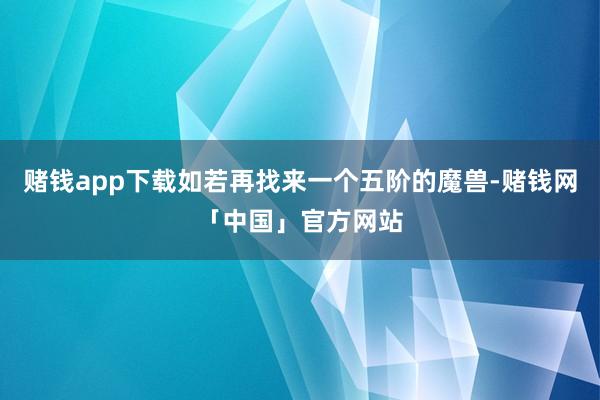 赌钱app下载如若再找来一个五阶的魔兽-赌钱网「中国」官方网站